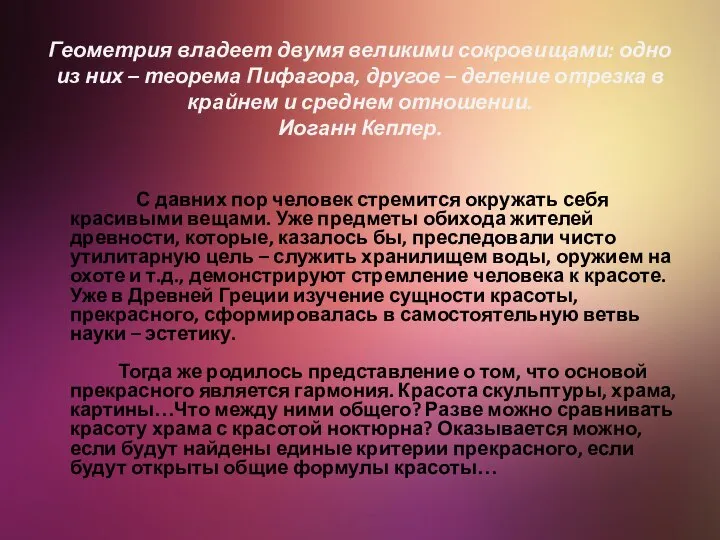 Геометрия владеет двумя великими сокровищами: одно из них – теорема Пифагора, другое – деление отрезка в крайнем и среднем отношении.
Иоганн Кеплер.

С давних пор человек стремится окружать себя красивыми вещами. Уже предметы обихода жителей древности, которые, казалось бы, преследовали чисто утилитарную цель – служить хранилищем воды, оружием на охоте и т.д., демонстрируют стремление человека к красоте. Уже в Древней Греции изучение сущности красоты, прекрасного, сформировалась в самостоятельную ветвь науки – эстетику.

Тогда же родилось представление о том, что основой прекрасного является гармония. Красота скульптуры, храма, картины…Что между ними общего? Разве можно сравнивать красоту храма с красотой ноктюрна? Оказывается можно, если будут найдены единые критерии прекрасного, если будут открыты общие формулы красоты…